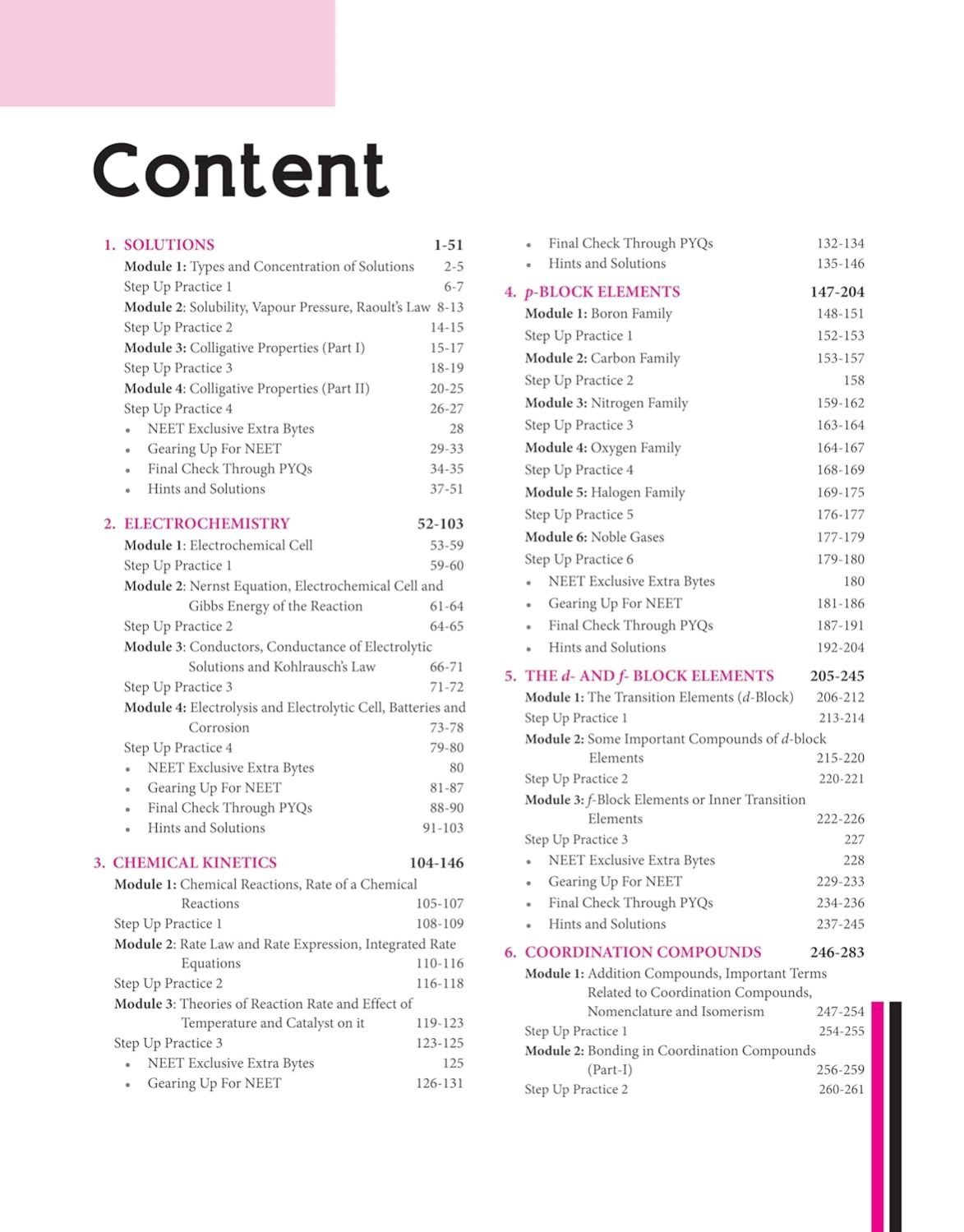 Content

1. SOLUTIONS 1-51
Module 1: Types and Concentration of Solutions 2-5
Step Up Practice 1 6-7
Module 2: Solubility, Vapour Pressure, Raoult's Law 8-13
Step Up Practice 2 14-15
Module 3: Colligative Properties (Part I) 15-17
Step Up Practice 3 18-19
Module 4: Colligative Properties (Part II) 20-25
Step Up Practice 4 26-27
• NEET Exclusive Extra Bytes 28
• Gearing Up For NEET 29-33
• Final Check Through PYQs 34-35
• Hints and Solutions 37-51

2. ELECTROCHEMISTRY 52-103
Module 1: Electrochemical Cell 53-59
Step Up Practice 1 59-60
Module 2: Nernst Equation, Electrochemical Cell and Gibbs Energy of the Reaction 61-64
Step Up Practice 2 64-65
Module 3: Conductors, Conductance of Electrolytic Solutions and Kohlrausch's Law 66-71
Step Up Practice 3 71-72
Module 4: Electrolysis and Electrolytic Cell, Batteries and Corrosion 73-78
Step Up Practice 4 79-80
• NEET Exclusive Extra Bytes 80
• Gearing Up For NEET 81-87
• Final Check Through PYQs 88-90
• Hints and Solutions 91-103

3. CHEMICAL KINETICS 104-146
Module 1: Chemical Reactions, Rate of a Chemical Reactions 105-107
Step Up Practice 1 108-109
Module 2: Rate Law and Rate Expression, Integrated Rate Equations 110-116
Step Up Practice 2 116-118
Module 3: Theories of Reaction Rate and Effect of Temperature and Catalyst on it 119-123
Step Up Practice 3 123-125
• NEET Exclusive Extra Bytes 125
• Gearing Up For NEET 126-131
• Final Check Through PYQs 132-134
• Hints and Solutions 135-146

4. p-BLOCK ELEMENTS 147-204
Module 1: Boron Family 148-151
Step Up Practice 1 152-153
Module 2: Carbon Family 153-157
Step Up Practice 2 158
Module 3: Nitrogen Family 159-162
Step Up Practice 3 163-164
Module 4: Oxygen Family 164-167
Step Up Practice 4 168-169
Module 5: Halogen Family 169-175
Step Up Practice 5 176-177
Module 6: Noble Gases 177-179
Step Up Practice 6 179-180
• NEET Exclusive Extra Bytes 180
• Gearing Up For NEET 181-186
• Final Check Through PYQs 187-191
• Hints and Solutions 192-204

5. THE d- AND f- BLOCK ELEMENTS 205-245
Module 1: The Transition Elements (d-Block) 206-212
Step Up Practice 1 213-214
Module 2: Some Important Compounds of d-block Elements 215-220
Step Up Practice 2 220-221
Module 3: f-Block Elements or Inner Transition Elements 222-226
Step Up Practice 3 227
• NEET Exclusive Extra Bytes 228
• Gearing Up For NEET 229-233
• Final Check Through PYQs 234-236
• Hints and Solutions 237-245

6. COORDINATION COMPOUNDS 246-283
Module 1: Addition Compounds, Important Terms Related to Coordination Compounds, Nomenclature and Isomerism 247-254
Step Up Practice 1 254-255
Module 2: Bonding in Coordination Compounds (Part-I) 256-259
Step Up Practice 2 260-261